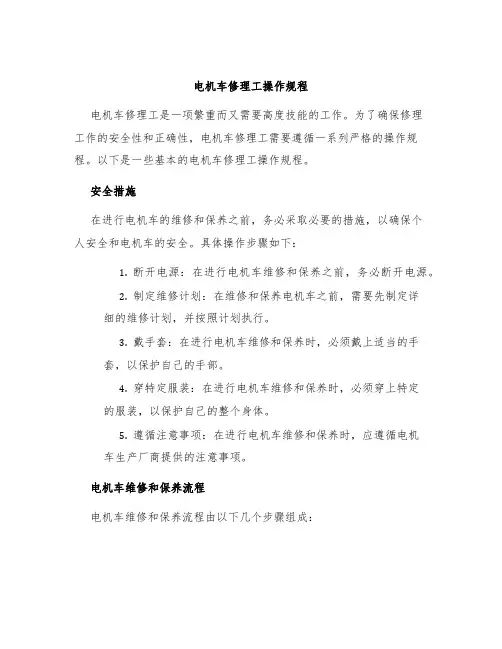 电机车修理工操作规程

电机车修理工是一项繁重而又需要高度技能的工作。为了确保修理工作的安全性和正确性，电机车修理工需要遵循一系列严格的操作规程。以下是一些基本的电机车修理工操作规程。

安全措施

在进行电机车的维修和保养之前，务必采取必要的措施，以确保个人安全和电机车的安全。具体操作步骤如下：

1. 断开电源：在进行电机车维修和保养之前，务必断开电源。

2. 制定维修计划：在维修和保养电机车之前，需要先制定详细的维修计划，并按照计划执行。

3. 戴手套：在进行电机车维修和保养时，必须戴上适当的手套，以保护自己的手部。

4. 穿特定服装：在进行电机车维修和保养时，必须穿上特定的服装，以保护自己的整个身体。

5. 遵循注意事项：在进行电机车维修和保养时，应遵循电机车生产厂商提供的注意事项。

电机车维修和保养流程

电机车维修和保养流程由以下几个步骤组成：